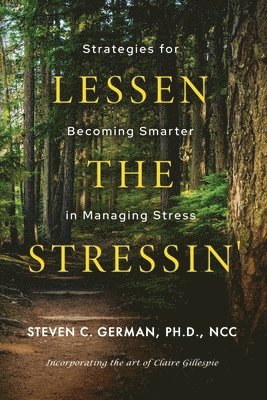 Strategies for
LESSEN
Becoming Smarter
THE
in Managing Stress
STRESSIN'

STEVEN C. GERMAN, PH.D., NCC

Incorporating the art of Claire Gillespie